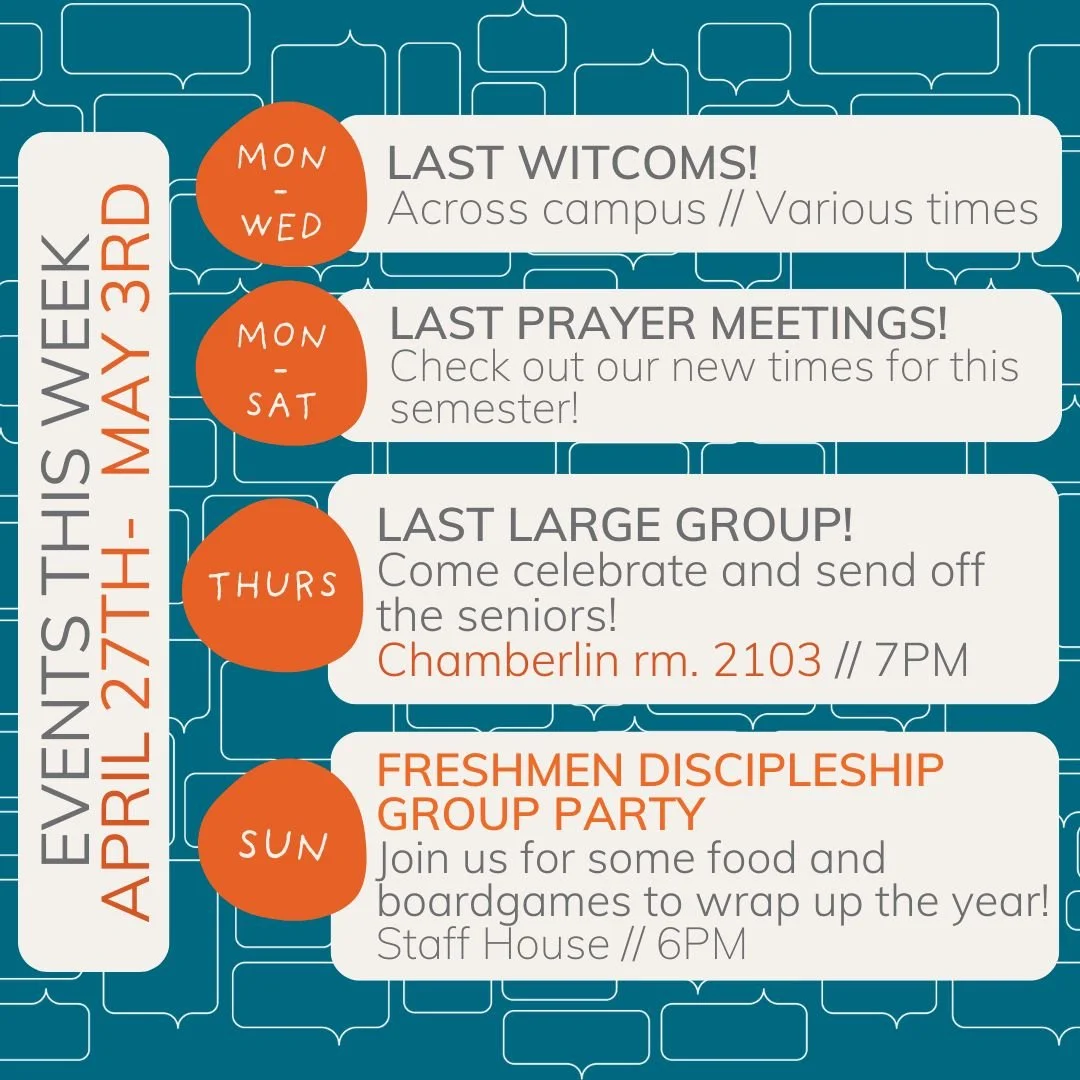 EVENTS THIS WEEK
APRIL 27TH- MAY 3RD

MON - WED
LAST WITCOMS!
Across campus // Various times

MON - SAT
LAST PRAYER MEETINGS!
Check out our new times for this semester!

THURS
LAST LARGE GROUP!
Come celebrate and send off the seniors!
Chamberlin rm. 2103 // 7PM

SUN
FRESHMEN DISCIPLESHIP GROUP PARTY
Join us for some food and boardgames to wrap up the year!
Staff House // 6PM